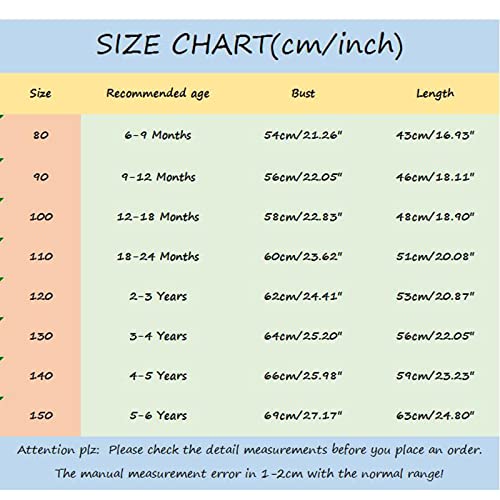 SIZE CHART(cm/inch)

| Size | Recommended age | Bust | Length |
|---|---|---|---|
| 80 | 6-9 Months | 54cm/21.26" | 43cm/16.93" |
| 90 | 9-12 Months | 56cm/22.05" | 46cm/18.11" |
| 100 | 12-18 Months | 58cm/22.83" | 48cm/18.90" |
| 110 | 18-24 Months | 60cm/23.62" | 51cm/20.08" |
| 120 | 2-3 Years | 62cm/24.41" | 53cm/20.87" |
| 130 | 3-4 Years | 64cm/25.20" | 56cm/22.05" |
| 140 | 4-5 Years | 66cm/25.98" | 59cm/23.23" |
| 150 | 5-6 Years | 69cm/27.17" | 63cm/24.80" |

Attention plz: Please check the detail measurements before you place an order.

The manual measurement error in 1-2cm with the normal range!